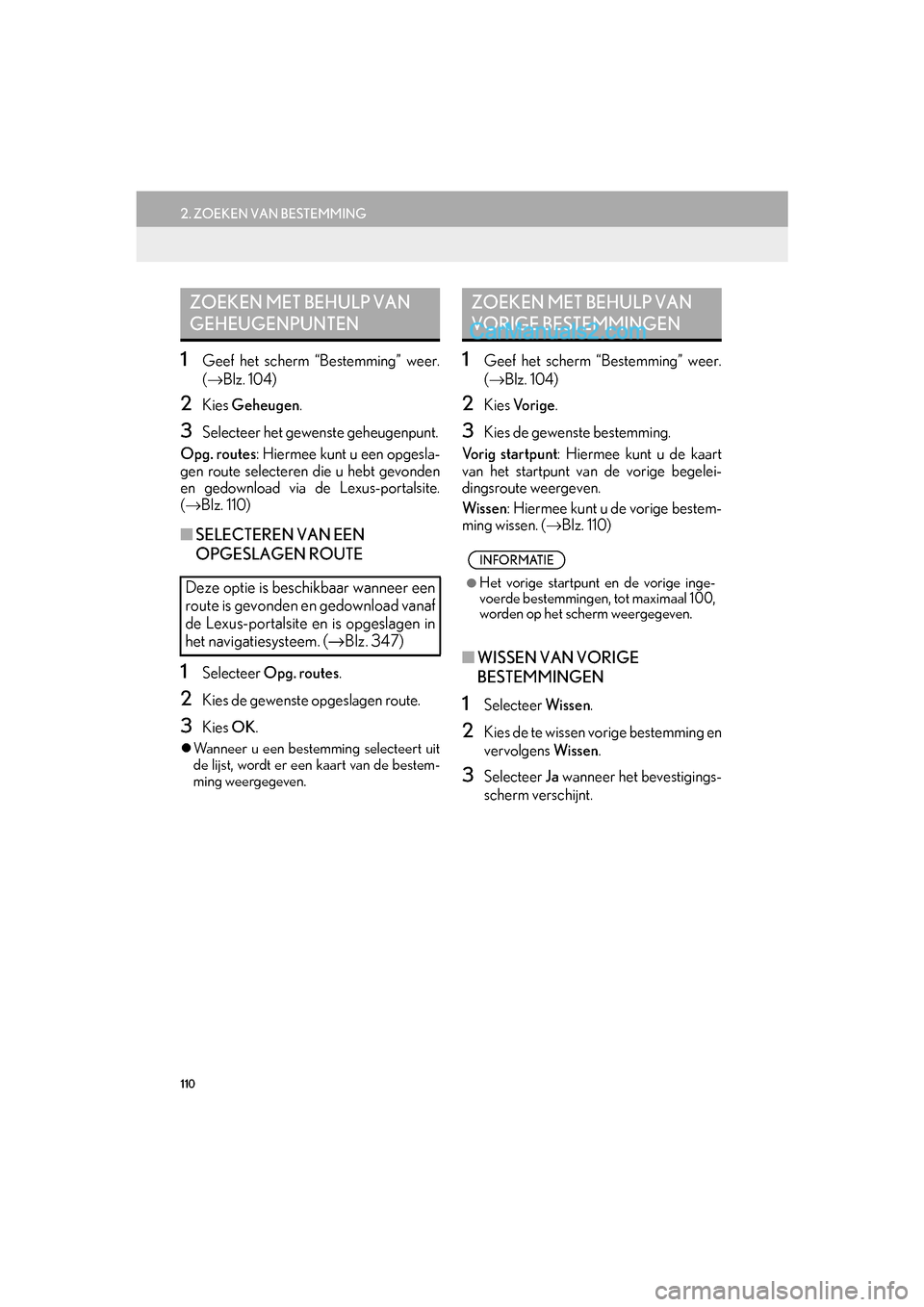 2. ZOEKEN VAN BESTEMMING

ZOEKEN MET BEHULP VAN GEHEUGENPUNTEN

1 Geef het scherm “Bestemming” weer. (→Blz. 104)

2 Kies Geheugen.

3 Selecteer het gewenste geheugenpunt.

Opg. routes: Hiermee kunt u een opgeslagen route selecteren die u hebt gevonden en gedownload via de Lexus-portalsite. (→Blz. 110)

■ SELECTEREN VAN EEN OPGESLAGEN ROUTE

Deze optie is beschikbaar wanneer een route is gevonden en gedownload vanaf de Lexus-portalsite en is opgeslagen in het navigatiesysteem. (→Blz. 347)

1 Selecteer Opg. routes.

2 Kies de gewenste opgeslagen route.

3 Kies OK.

● Wanneer u een bestemming selecteert uit de lijst, wordt er een kaart van de bestemming weergegeven.

ZOEKEN MET BEHULP VAN VORIGE BESTEMMINGEN

CarManuals2.com

1 Geef het scherm “Bestemming” weer. (→Blz. 104)

2 Kies Vorige.

3 Kies de gewenste bestemming.

Vorig startpunt: Hiermee kunt u de kaart van het startpunt van de vorige begeleidingsroute weergeven.

Wissen: Hiermee kunt u de vorige bestemming wissen. (→Blz. 110)

INFORMATIE

● Het vorige startpunt en de vorige ingevoerde bestemmingen, tot maximaal 100, worden op het scherm weergegeven.

■ WISSEN VAN VORIGE BESTEMMINGEN

1 Selecteer Wissen.

2 Kies de te wissen vorige bestemming en vervolgens Wissen.

3 Selecteer Ja wanneer het bevestigingsscherm verschijnt.

110

carmanualsonline.info